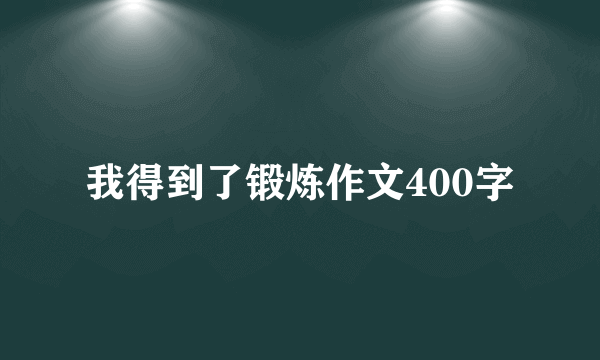 我得到了锻炼作文400字